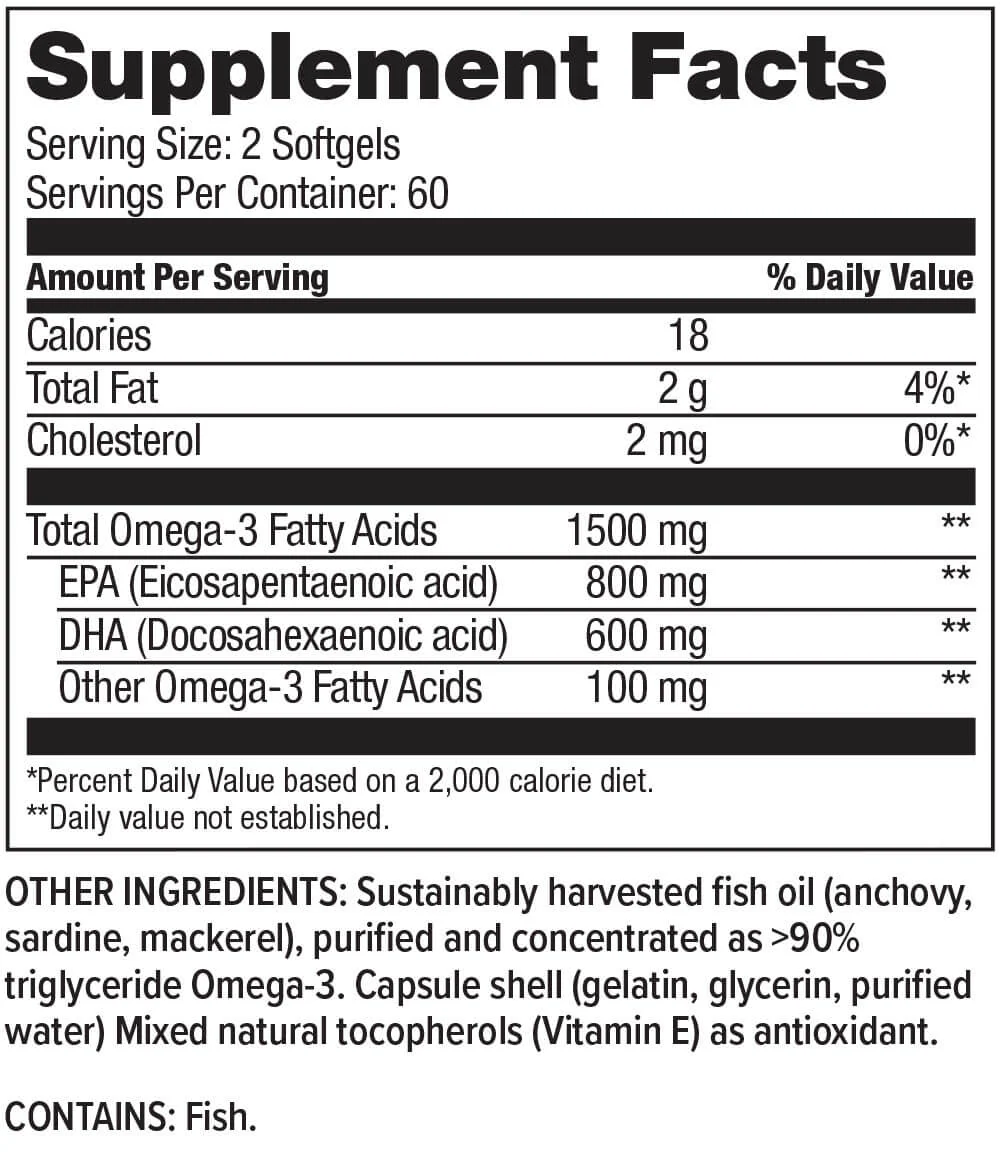 Supplement Facts

Serving Size: 2 Softgels
Servings Per Container: 60

| Amount Per Serving | | % Daily Value |
|---|---|---|
| Calories | 18 | |
| Total Fat | 2 g | 4%* |
| Cholesterol | 2 mg | 0%* |
| Total Omega-3 Fatty Acids | 1500 mg | ** |
| EPA (Eicosapentaenoic acid) | 800 mg | ** |
| DHA (Docosahexaenoic acid) | 600 mg | ** |
| Other Omega-3 Fatty Acids | 100 mg | ** |

*Percent Daily Value based on a 2,000 calorie diet.
**Daily value not established.

OTHER INGREDIENTS: Sustainably harvested fish oil (anchovy, sardine, mackerel), purified and concentrated as >90% triglyceride Omega-3. Capsule shell (gelatin, glycerin, purified water) Mixed natural tocopherols (Vitamin E) as antioxidant.

CONTAINS: Fish.